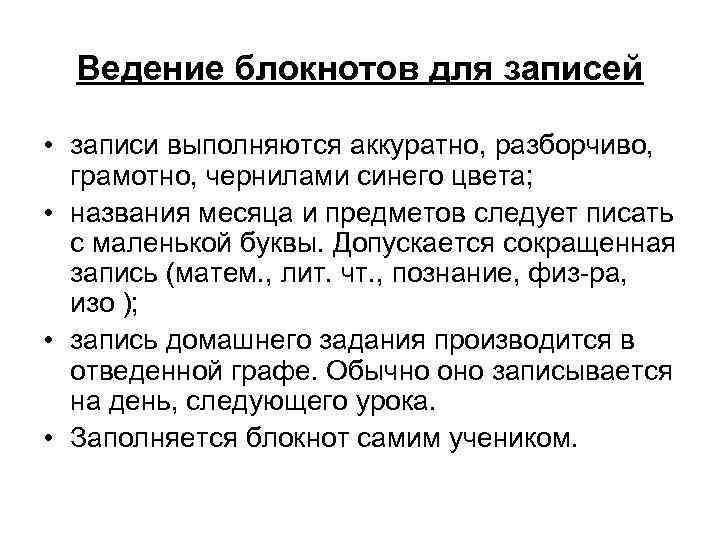 Ведение блокнотов для записей

• записи выполняются аккуратно, разборчиво, грамотно, чернилами синего цвета;

• названия месяца и предметов следует писать с маленькой буквы. Допускается сокращенная запись (матем., лит. чт., познание, физ-ра, изо );

• запись домашнего задания производится в отведенной графе. Обычно оно записывается на день, следующего урока.

• Заполняется блокнот самим учеником.